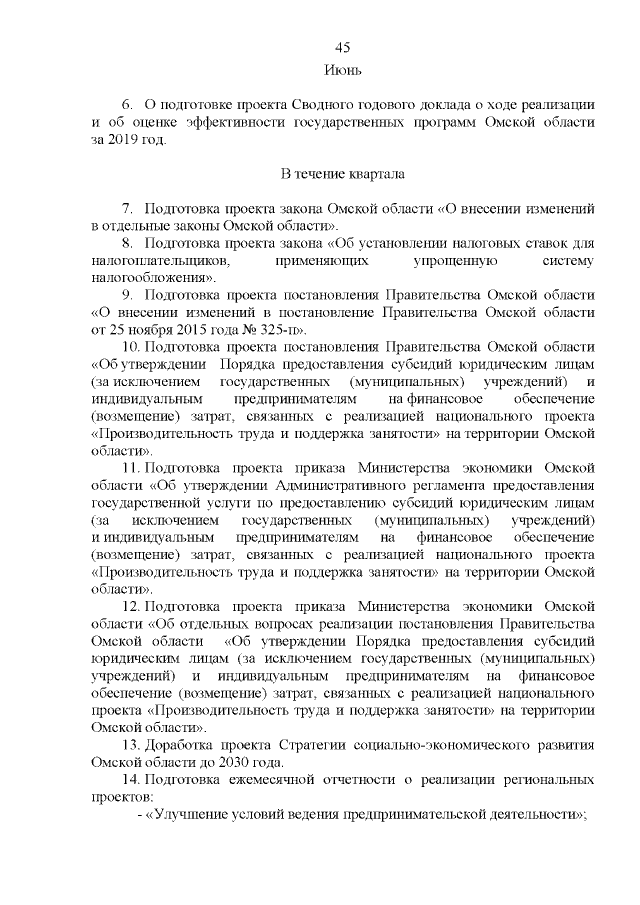 45
Июнь

6. О подготовке проекта Сводного годового доклада о ходе реализации и об оценке эффективности государственных программ Омской области за 2019 год.

В течение квартала

7. Подготовка проекта закона Омской области «О внесении изменений в отдельные законы Омской области».

8. Подготовка проекта закона «Об установлении налоговых ставок для налогоплательщиков, применяющих упрощенную систему налогообложения».

9. Подготовка проекта постановления Правительства Омской области «О внесении изменений в постановление Правительства Омской области от 25 ноября 2015 года № 325-п».

10. Подготовка проекта постановления Правительства Омской области «Об утверждении Порядка предоставления субсидий юридическим лицам (за исключением государственных (муниципальных) учреждений) и индивидуальным предпринимателям на финансовое обеспечение (возмещение) затрат, связанных с реализацией национального проекта «Производительность труда и поддержка занятости» на территории Омской области».

11. Подготовка проекта приказа Министерства экономики Омской области «Об утверждении Административного регламента предоставления государственной услуги по предоставлению субсидий юридическим лицам (за исключением государственных (муниципальных) учреждений) и индивидуальным предпринимателям на финансовое обеспечение (возмещение) затрат, связанных с реализацией национального проекта «Производительность труда и поддержка занятости» на территории Омской области».

12. Подготовка проекта приказа Министерства экономики Омской области «Об отдельных вопросах реализации постановления Правительства Омской области «Об утверждении Порядка предоставления субсидий юридическим лицам (за исключением государственных (муниципальных) учреждений) и индивидуальным предпринимателям на финансовое обеспечение (возмещение) затрат, связанных с реализацией национального проекта «Производительность труда и поддержка занятости» на территории Омской области».

13. Доработка проекта Стратегии социально-экономического развития Омской области до 2030 года.

14. Подготовка ежемесячной отчетности о реализации региональных проектов:
- «Улучшение условий ведения предпринимательской деятельности»;